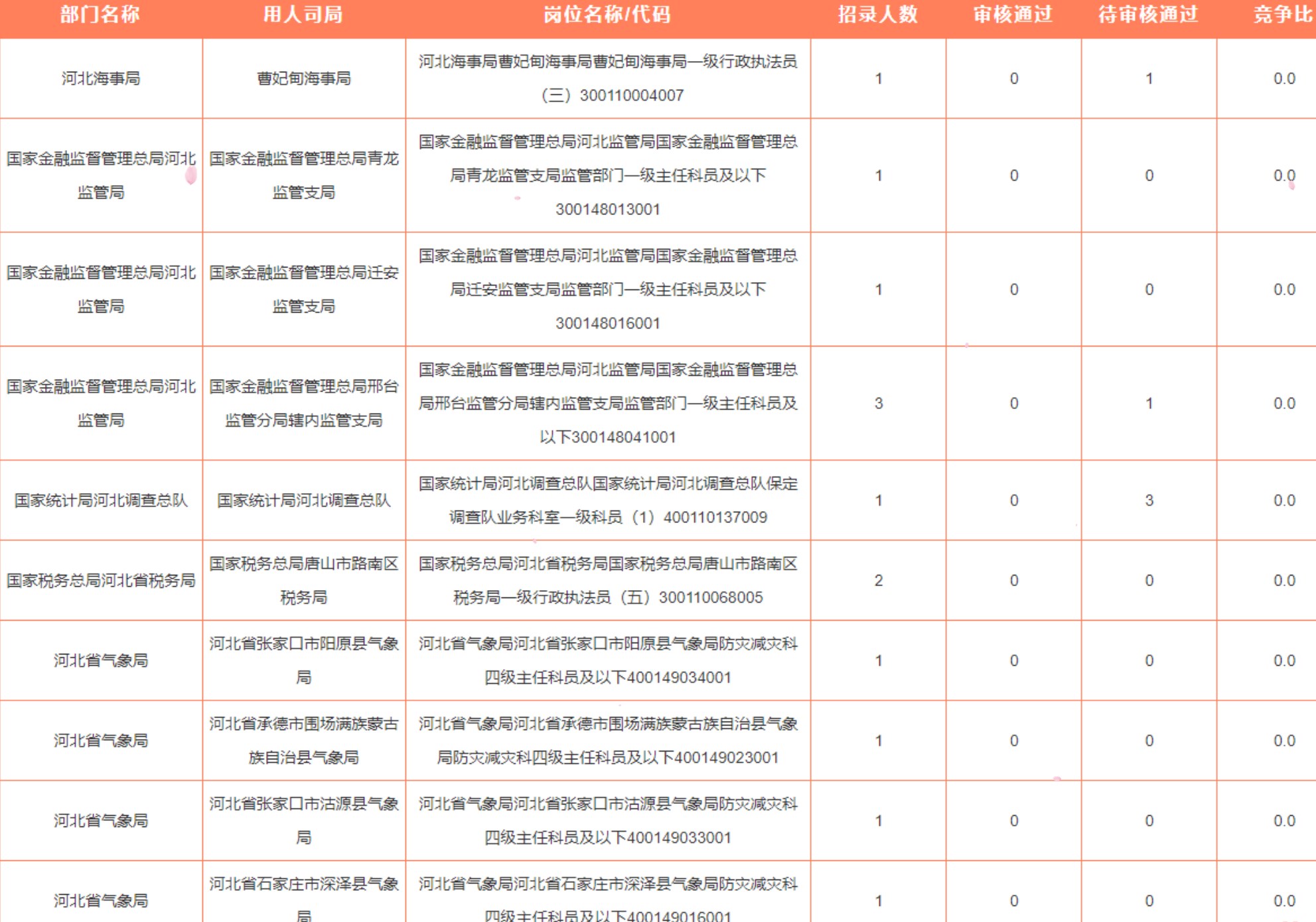 | 部门名称 | 用人司局 | 岗位名称/代码 | 招录人数 | 审核通过 | 待审核通过 | 竞争比 |
|---|---|---|---|---|---|---|
| 河北海事局 | 曹妃甸海事局 | 河北海事局曹妃甸海事局曹妃甸海事局一级行政执法员（三）300110004007 | 1 | 0 | 1 | 0.0 |
| 国家金融监督管理总局河北监管局 | 国家金融监督管理总局青龙监管支局 | 国家金融监督管理总局河北监管局国家金融监督管理总局青龙监管支局监管部门一级主任科员及以下300148013001 | 1 | 0 | 0 | 0.0 |
| 国家金融监督管理总局河北监管局 | 国家金融监督管理总局迁安监管支局 | 国家金融监督管理总局河北监管局国家金融监督管理总局迁安监管支局监管部门一级主任科员及以下300148016001 | 1 | 0 | 0 | 0.0 |
| 国家金融监督管理总局河北监管局 | 国家金融监督管理总局邢台监管分局辖内监管支局 | 国家金融监督管理总局河北监管局国家金融监督管理总局邢台监管分局辖内监管支局监管部门一级主任科员及以下300148041001 | 3 | 0 | 1 | 0.0 |
| 国家统计局河北调查总队 | 国家统计局河北调查总队 | 国家统计局河北调查总队国家统计局河北调查总队保定调查队业务科室一级科员（1）400110137009 | 1 | 0 | 3 | 0.0 |
| 国家税务总局河北省税务局 | 国家税务总局唐山市路南区税务局 | 国家税务总局河北省税务局国家税务总局唐山市路南区税务局一级行政执法员（五）300110068005 | 2 | 0 | 0 | 0.0 |
| 河北省气象局 | 河北省张家口市阳原县气象局 | 河北省气象局河北省张家口市阳原县气象局防灾减灾科四级主任科员及以下400149034001 | 1 | 0 | 0 | 0.0 |
| 河北省气象局 | 河北省承德市围场满族蒙古族自治县气象局 | 河北省气象局河北省承德市围场满族蒙古族自治县气象局防灾减灾科四级主任科员及以下400149023001 | 1 | 0 | 0 | 0.0 |
| 河北省气象局 | 河北省张家口市沽源县气象局 | 河北省气象局河北省张家口市沽源县气象局防灾减灾科四级主任科员及以下400149033001 | 1 | 0 | 0 | 0.0 |
| 河北省气象局 | 河北省石家庄市深泽县气象局 | 河北省气象局河北省石家庄市深泽县气象局防灾减灾科四级主任科员及以下400149016001 | 1 | 0 | 0 | 0.0 |